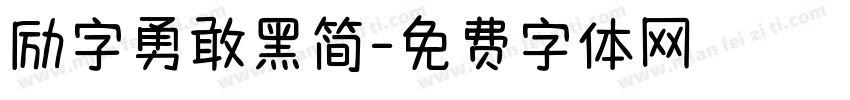 励字勇敢黑简-免费字体网

www.mian fei zi ti.com